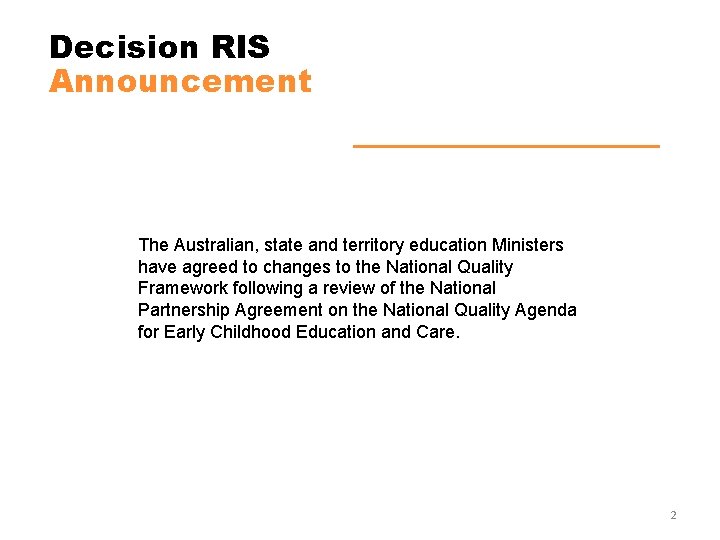 Decision RIS
Announcement

The Australian, state and territory education Ministers have agreed to changes to the National Quality Framework following a review of the National Partnership Agreement on the National Quality Agenda for Early Childhood Education and Care.

2